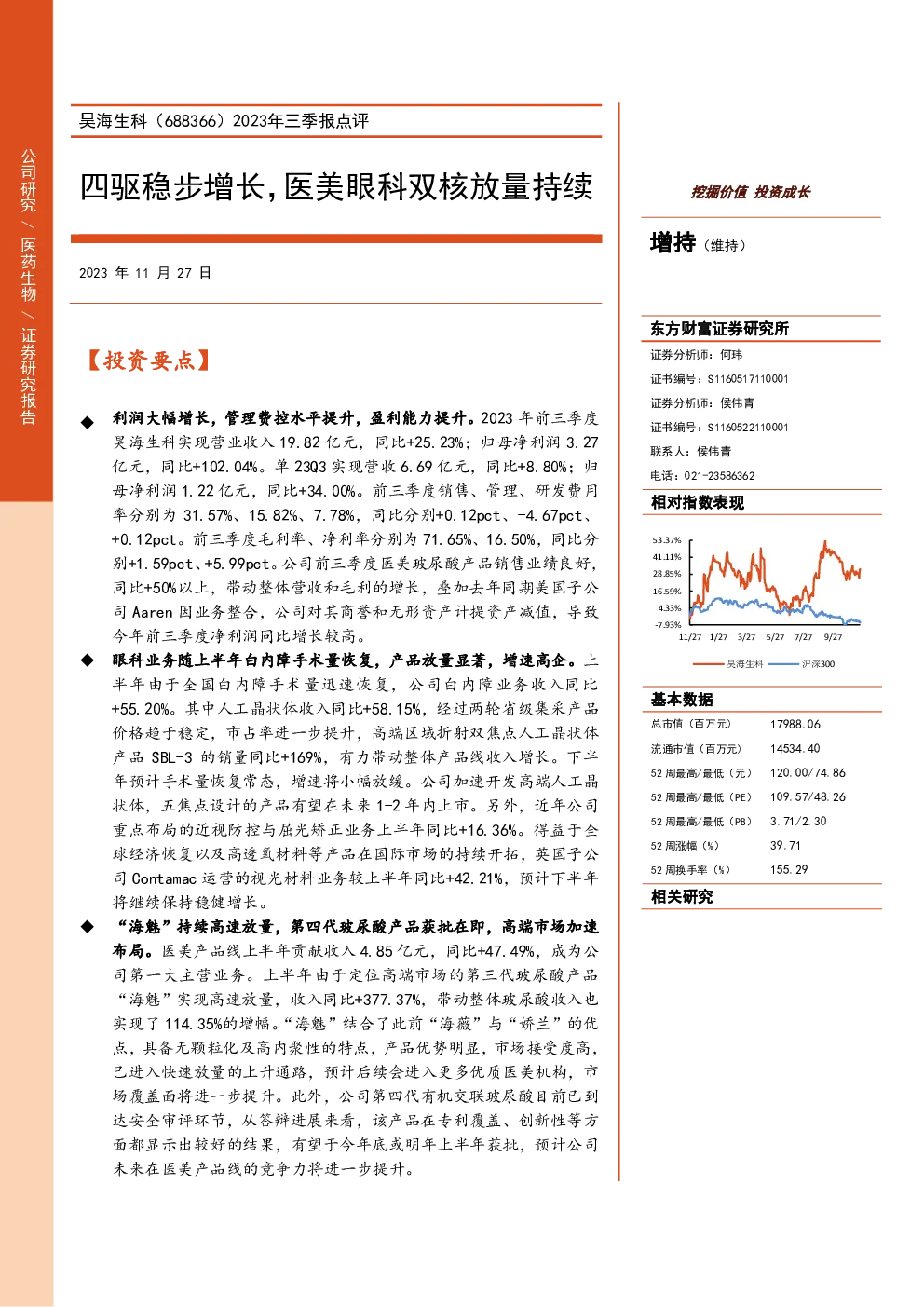 公司研究 / 医药生物 / 证券研究报告

昊海生科（688366）2023年三季报点评

四驱稳步增长，医美眼科双核放量持续

2023 年 11 月 27 日

【投资要点】

◆ 利润大幅增长，管理费控水平提升，盈利能力提升。2023 年前三季度昊海生科实现营业收入 19.82 亿元，同比+25.23%；归母净利润 3.27 亿元，同比+102.04%。单 23Q3 实现营收 6.69 亿元，同比+8.80%；归母净利润 1.22 亿元，同比+34.00%。前三季度销售、管理、研发费用率分别为 31.57%、15.82%、7.78%，同比分别+0.12pct、-4.67pct、+0.12pct。前三季度毛利率、净利率分别为 71.65%、16.50%，同比分别+1.59pct、+5.99pct。公司前三季度医美玻尿酸产品销售业绩良好，同比+50%以上，带动整体营收和毛利的增长，叠加去年同期美国子公司 Aaren 因业务整合，公司对其商誉和无形资产计提资产减值，导致今年前三季度净利润同比增长较高。

◆ 眼科业务随上半年白内障手术量恢复，产品放量显著，增速高企。上半年由于全国白内障手术量迅速恢复，公司白内障业务收入同比+55.20%。其中人工晶状体收入同比+58.15%，经过两轮省级集采产品价格趋于稳定，市占率进一步提升，高端区域折射双焦点人工晶状体产品 SBL-3 的销量同比+169%，有力带动整体产品线收入增长。下半年预计手术量恢复常态，增速将小幅放缓。公司加速开发高端人工晶状体，五焦点设计的产品有望在未来 1-2 年内上市。另外，近年公司重点布局的近视防控与屈光矫正业务上半年同比+16.36%。得益于全球经济恢复以及高透氧材料等产品在国际市场的持续开拓，英国子公司 Contamac 运营的视光材料业务较上半年同比+42.21%，预计下半年将继续保持稳健增长。

◆ “海魅”持续高速放量，第四代玻尿酸产品获批在即，高端市场加速布局。医美产品线上半年贡献收入 4.85 亿元，同比+47.49%，成为公司第一大主营业务。上半年由于定位高端市场的第三代玻尿酸产品“海魅”实现高速放量，收入同比+377.37%，带动整体玻尿酸收入也实现了 114.35%的增幅。“海魅”结合了此前“海薇”与“娇兰”的优点，具备无颗粒化及高内聚性的特点，产品优势明显，市场接受度高，已进入快速放量的上升通路，预计后续会进入更多优质医美机构，市场覆盖面将进一步提升。此外，公司第四代有机交联玻尿酸目前已到达安全审评环节，从答辩进展来看，该产品在专利覆盖、创新性等方面都显示出较好的结果，有望于今年底或明年上半年获批，预计公司未来在医美产品线的竞争力将进一步提升。

挖掘价值 投资成长

增持（维持）

东方财富证券研究所
证券分析师：何玮
证书编号：S1160517110001
证券分析师：侯伟青
证书编号：S1160522110001
联系人：侯伟青
电话：021-23586362

相对指数表现

53.37%
41.11%
28.85%
16.59%
4.33%
-7.93%
11/27 1/27 3/27 5/27 7/27 9/27
昊海生科 沪深300

基本数据

| 总市值（百万元） | 17988.06 |
|---|---|
| 流通市值（百万元） | 14534.40 |
| 52 周最高/最低（元） | 120.00/74.86 |
| 52 周最高/最低（PE） | 109.57/48.26 |
| 52 周最高/最低（PB） | 3.71/2.30 |
| 52 周涨幅（%） | 39.71 |
| 52 周换手率（%） | 155.29 |

相关研究